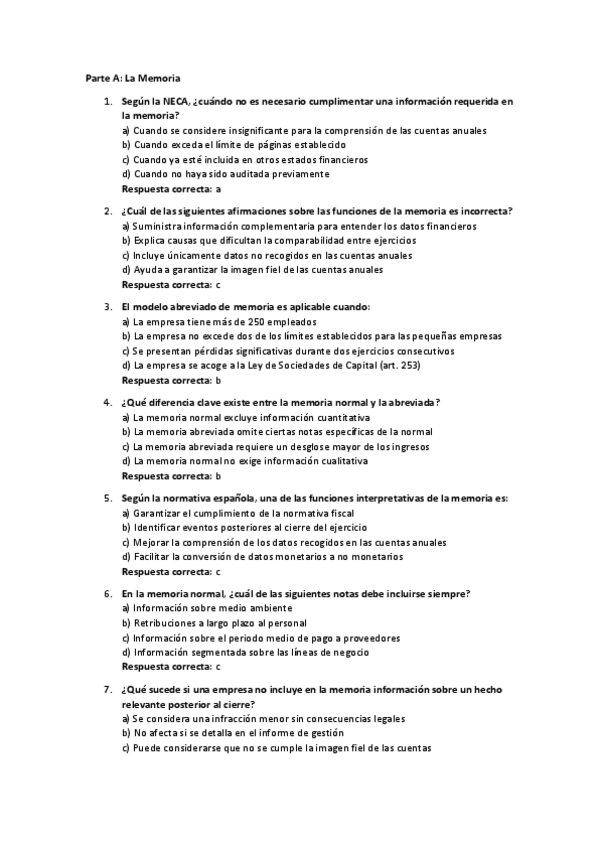 Parte A: La Memoria

1. Según la NECA, ¿cuándo no es necesario cumplimentar una información requerida en la memoria?
a) Cuando se considere insignificante para la comprensión de las cuentas anuales
b) Cuando exceda el límite de páginas establecido
c) Cuando ya esté incluida en otros estados financieros
d) Cuando no haya sido auditada previamente
Respuesta correcta: a

2. ¿Cuál de las siguientes afirmaciones sobre las funciones de la memoria es incorrecta?
a) Suministra información complementaria para entender los datos financieros
b) Explica causas que dificultan la comparabilidad entre ejercicios
c) Incluye únicamente datos no recogidos en las cuentas anuales
d) Ayuda a garantizar la imagen fiel de las cuentas anuales
Respuesta correcta: c

3. El modelo abreviado de memoria es aplicable cuando:
a) La empresa tiene más de 250 empleados
b) La empresa no excede dos de los límites establecidos para las pequeñas empresas
c) Se presentan pérdidas significativas durante dos ejercicios consecutivos
d) La empresa se acoge a la Ley de Sociedades de Capital (art. 253)
Respuesta correcta: b

4. ¿Qué diferencia clave existe entre la memoria normal y la abreviada?
a) La memoria normal excluye información cuantitativa
b) La memoria abreviada omite ciertas notas específicas de la normal
c) La memoria abreviada requiere un desglose mayor de los ingresos
d) La memoria normal no exige información cualitativa
Respuesta correcta: b

5. Según la normativa española, una de las funciones interpretativas de la memoria es:
a) Garantizar el cumplimiento de la normativa fiscal
b) Identificar eventos posteriores al cierre del ejercicio
c) Mejorar la comprensión de los datos recogidos en las cuentas anuales
d) Facilitar la conversión de datos monetarios a no monetarios
Respuesta correcta: c

6. En la memoria normal, ¿cuál de las siguientes notas debe incluirse siempre?
a) Información sobre medio ambiente
b) Retribuciones a largo plazo al personal
c) Información sobre el periodo medio de pago a proveedores
d) Información segmentada sobre las líneas de negocio
Respuesta correcta: c

7. ¿Qué sucede si una empresa no incluye en la memoria información sobre un hecho relevante posterior al cierre?
a) Se considera una infracción menor sin consecuencias legales
b) No afecta si se detalla en el informe de gestión
c) Puede considerarse que no se cumple la imagen fiel de las cuentas